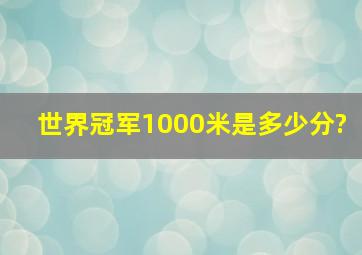 世界冠军1000米是多少分?